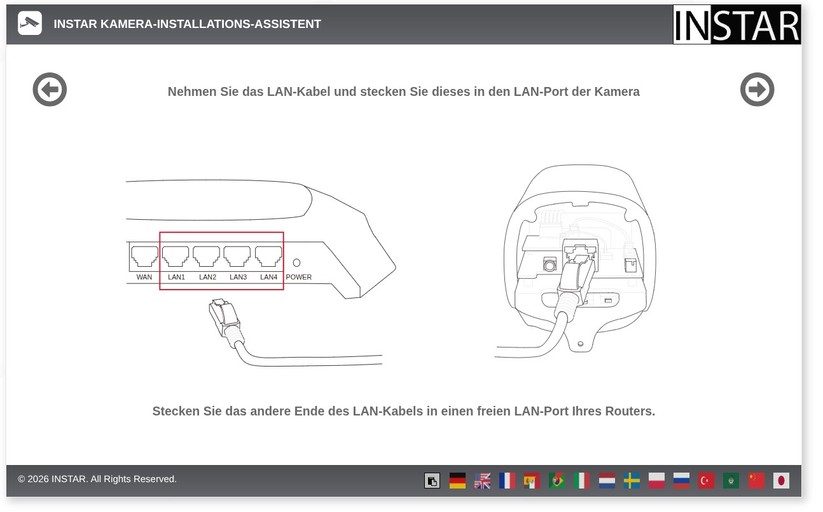 INSTAR KAMERA-INSTALLATIONS-ASSISTENT

INSTAR

Nehmen Sie das LAN-Kabel und stecken Sie dieses in den LAN-Port der Kamera

WAN LAN1 LAN2 LAN3 LAN4 POWER

Stecken Sie das andere Ende des LAN-Kabels in einen freien LAN-Port Ihres Routers.

© 2026 INSTAR. All Rights Reserved.